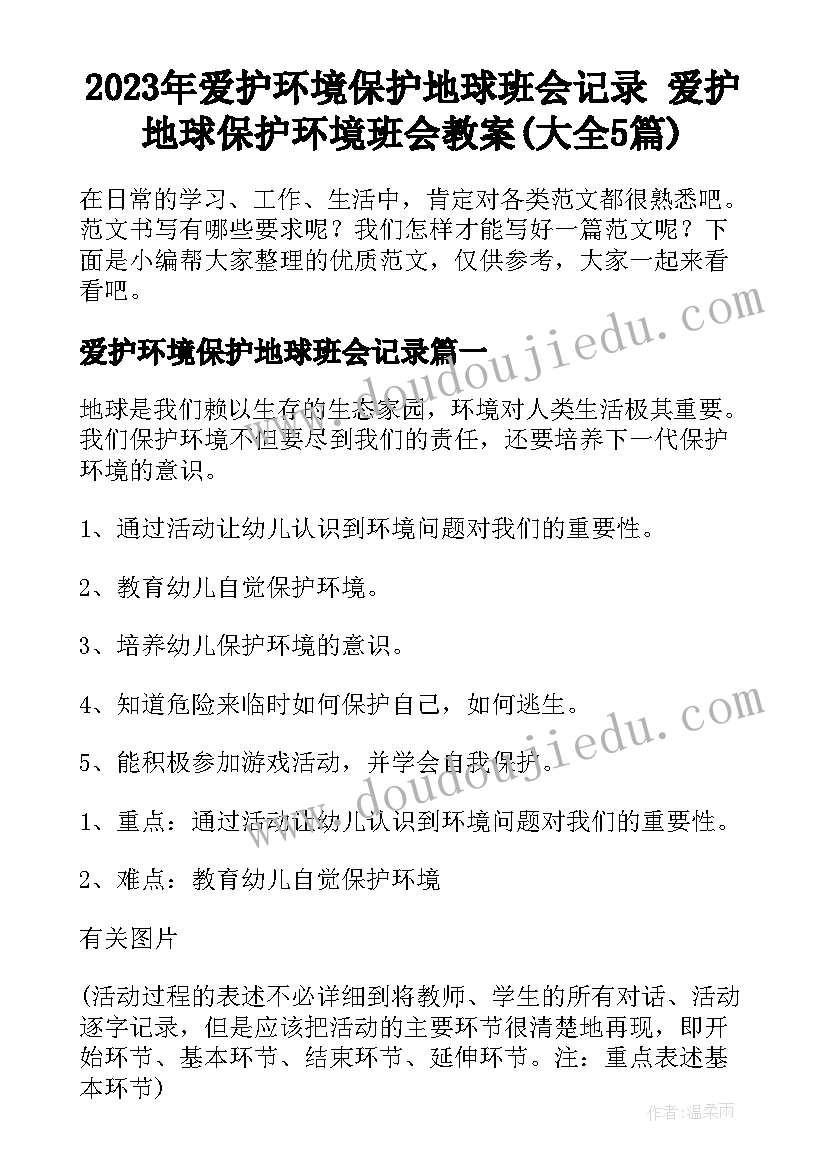 2023年爱护环境保护地球班会记录 爱护地球保护环境班会教案(大全5篇)

在日常的学习、工作、生活中，肯定对各类范文都很熟悉吧。范文书写有哪些要求呢？我们怎样才能写好一篇范文呢？下面是小编帮大家整理的优质范文，仅供参考，大家一起来看看吧。

www.doudoujiedu.com

爱护环境保护地球班会记录篇一

地球是我们赖以生存的生态家园，环境对人类生活极其重要。我们保护环境不但要尽到我们的责任，还要培养下一代保护环境的意识。

1、通过活动让幼儿认识到环境问题对我们的重要性。

2、教育幼儿自觉保护环境。

3、培养幼儿保护环境的意识。

4、知道危险来临时如何保护自己，如何逃生。

www.doudoujiedu.com

5、能积极参加游戏活动，并学会自我保护。

1、重点：通过活动让幼儿认识到环境问题对我们的重要性。

2、难点：教育幼儿自觉保护环境

有关图片

(活动过程的表述不必详细到将教师、学生的所有对话、活动逐字记录，但是应该把活动的主要环节很清楚地再现，即开始环节、基本环节、结束环节、延伸环节。注：重点表述基本环节)

作者：温柔雨